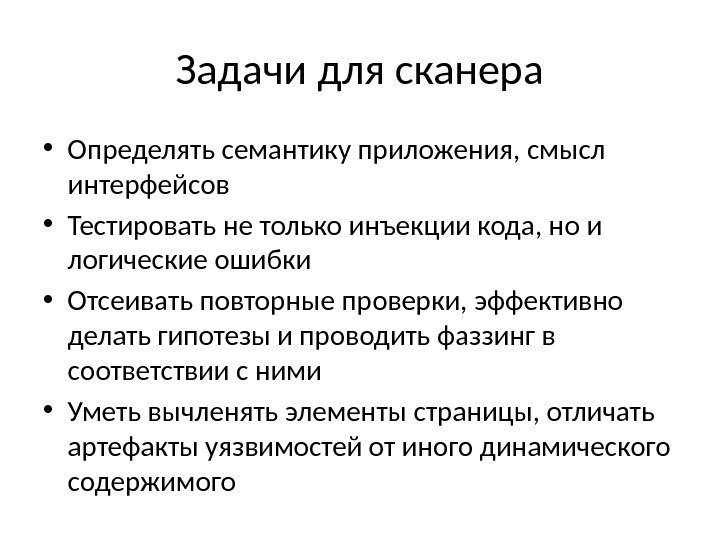 Задачи для сканера

• Определять семантику приложения, смысл интерфейсов
• Тестировать не только инъекции кода, но и логические ошибки
• Отсеивать повторные проверки, эффективно делать гипотезы и проводить фаззинг в соответствии с ними
• Уметь вычленять элементы страницы, отличать артефакты уязвимостей от иного динамического содержимого